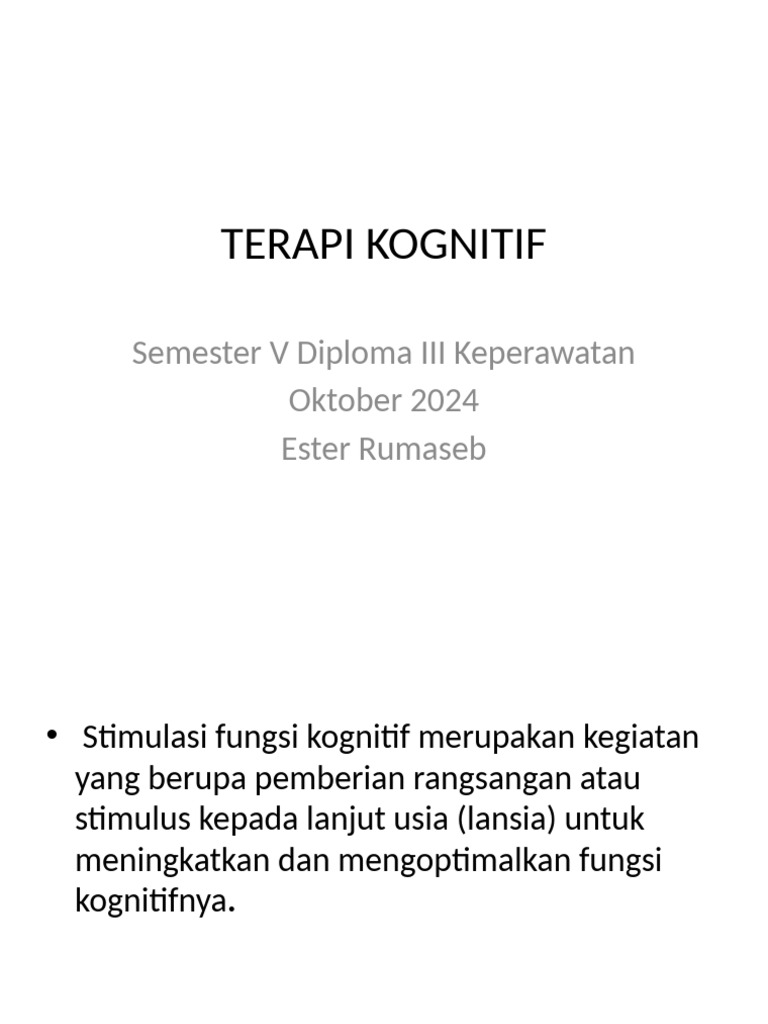 TERAPI KOGNITIF

Semester V Diploma III Keperawatan
Oktober 2024
Ester Rumaseb

• Stimulasi fungsi kognitif merupakan kegiatan yang berupa pemberian rangsangan atau stimulus kepada lanjut usia (lansia) untuk meningkatkan dan mengoptimalkan fungsi kognitifnya.